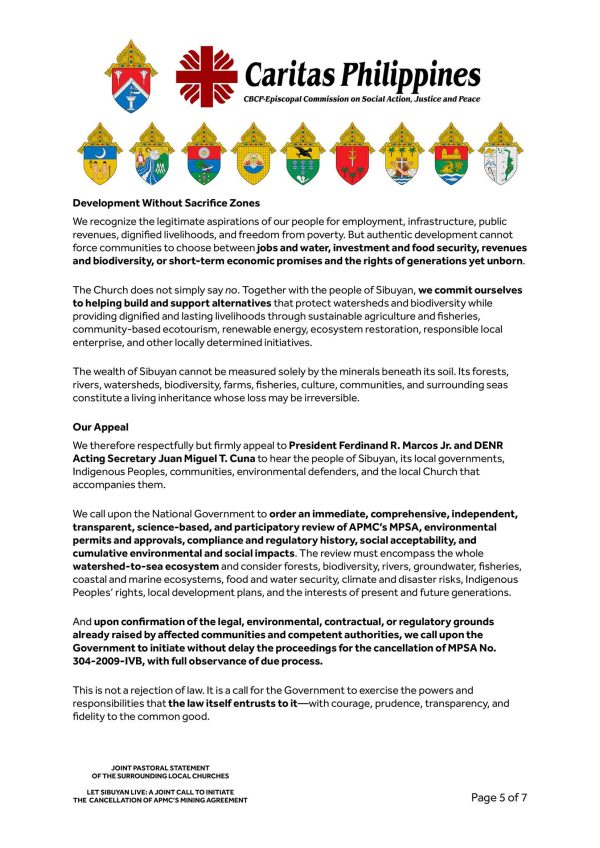 Caritas Philippines
CBCP-Episcopal Commission on Social Action, Justice and Peace

Development Without Sacrifice Zones
We recognize the legitimate aspirations of our people for employment, infrastructure, public revenues, dignified livelihoods, and freedom from poverty. But authentic development cannot force communities to choose between jobs and water, investment and food security, revenues and biodiversity, or short-term economic promises and the rights of generations yet unborn.

The Church does not simply say no. Together with the people of Sibuyan, we commit ourselves to helping build and support alternatives that protect watersheds and biodiversity while providing dignified and lasting livelihoods through sustainable agriculture and fisheries, community-based ecotourism, renewable energy, ecosystem restoration, responsible local enterprise, and other locally determined initiatives.

The wealth of Sibuyan cannot be measured solely by the minerals beneath its soil. Its forests, rivers, watersheds, biodiversity, farms, fisheries, culture, communities, and surrounding seas constitute a living inheritance whose loss may be irreversible.

Our Appeal
We therefore respectfully but firmly appeal to President Ferdinand R. Marcos Jr. and DENR Acting Secretary Juan Miguel T. Cuna to hear the people of Sibuyan, its local governments, Indigenous Peoples, communities, environmental defenders, and the local Church that accompanies them.

We call upon the National Government to order an immediate, comprehensive, independent, transparent, science-based, and participatory review of APMC's MPSA, environmental permits and approvals, compliance and regulatory history, social acceptability, and cumulative environmental and social impacts. The review must encompass the whole watershed-to-sea ecosystem and consider forests, biodiversity, rivers, groundwater, fisheries, coastal and marine ecosystems, food and water security, climate and disaster risks, Indigenous Peoples' rights, local development plans, and the interests of present and future generations.

And upon confirmation of the legal, environmental, contractual, or regulatory grounds already raised by affected communities and competent authorities, we call upon the Government to initiate without delay the proceedings for the cancellation of MPSA No. 304-2009-IVB, with full observance of due process.

This is not a rejection of law. It is a call for the Government to exercise the powers and responsibilities that the law itself entrusts to it—with courage, prudence, transparency, and fidelity to the common good.

JOINT PASTORAL STATEMENT
OF THE SURROUNDING LOCAL CHURCHES

LET SIBUYAN LIVE: A JOINT CALL TO INITIATE
THE CANCELLATION OF APMC'S MINING AGREEMENT

Page 5 of 7